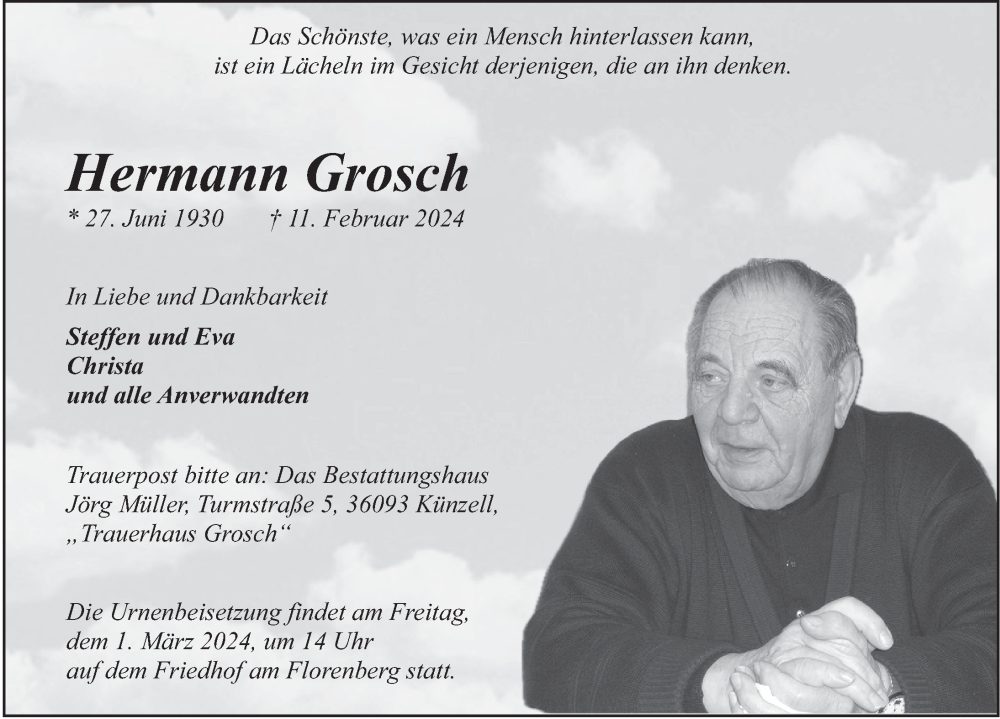 Das Schönste, was ein Mensch hinterlassen kann, ist ein Lächeln im Gesicht derjenigen, die an ihn denken.

Hermann Grosch

* 27. Juni 1930 † 11. Februar 2024

In Liebe und Dankbarkeit

Steffen und Eva
Christa
und alle Anverwandten

Trauerpost bitte an: Das Bestattungshaus Jörg Müller, Turmstraße 5, 36093 Künzell, „Trauerhaus Grosch“

Die Urnenbeisetzung findet am Freitag, dem 1. März 2024, um 14 Uhr auf dem Friedhof am Florenberg statt.